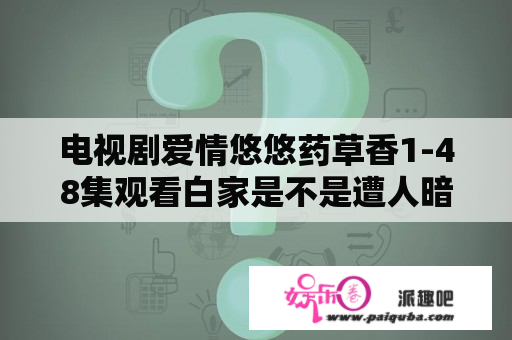 电视剧爱情悠悠药草香1-48集观看白家是不是遭人暗

娱乐圈 派趣吧
www.paiquba.com